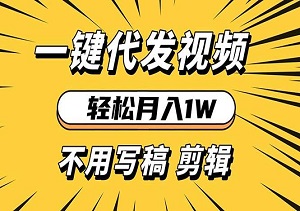 一键代发视频

轻松月入1W

不用写稿 剪辑